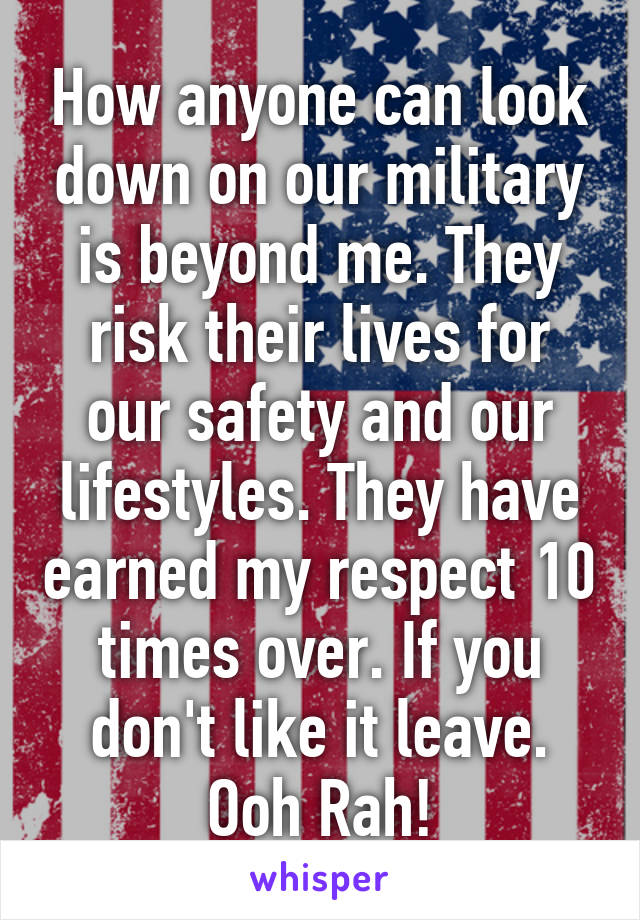 How anyone can look down on our military is beyond me. They risk their lives for our safety and our lifestyles. They have earned my respect 10 times over. If you don't like it leave. Ooh Rah!

whisper